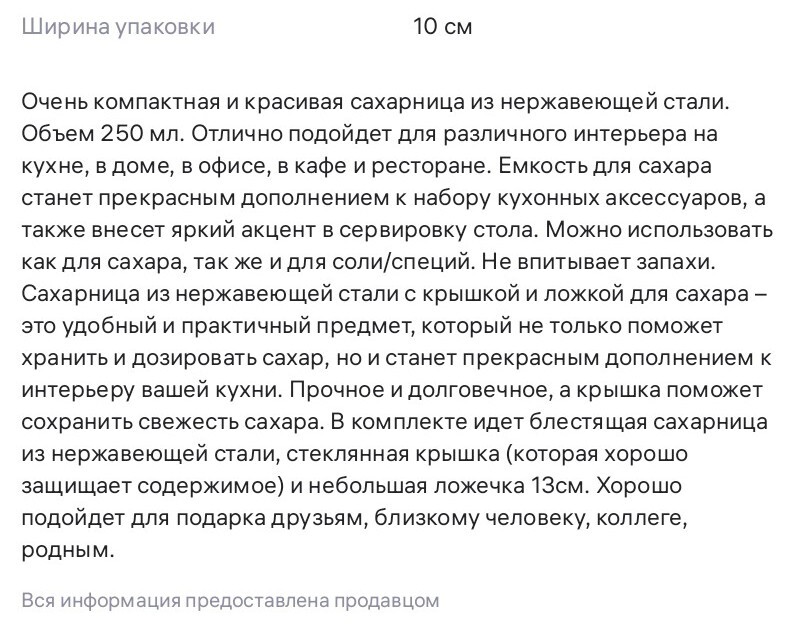 Ширина упаковки 10 см

Очень компактная и красивая сахарница из нержавеющей стали. Объем 250 мл. Отлично подойдет для различного интерьера на кухне, в доме, в офисе, в кафе и ресторане. Емкость для сахара станет прекрасным дополнением к набору кухонных аксессуаров, а также внесет яркий акцент в сервировку стола. Можно использовать как для сахара, так же и для соли/специй. Не впитывает запахи. Сахарница из нержавеющей стали с крышкой и ложкой для сахара – это удобный и практичный предмет, который не только поможет хранить и дозировать сахар, но и станет прекрасным дополнением к интерьеру вашей кухни. Прочное и долговечное, а крышка поможет сохранить свежесть сахара. В комплекте идет блестящая сахарница из нержавеющей стали, стеклянная крышка (которая хорошо защищает содержимое) и небольшая ложечка 13см. Хорошо подойдет для подарка друзьям, близкому человеку, коллеге, родным.

Вся информация предоставлена продавцом